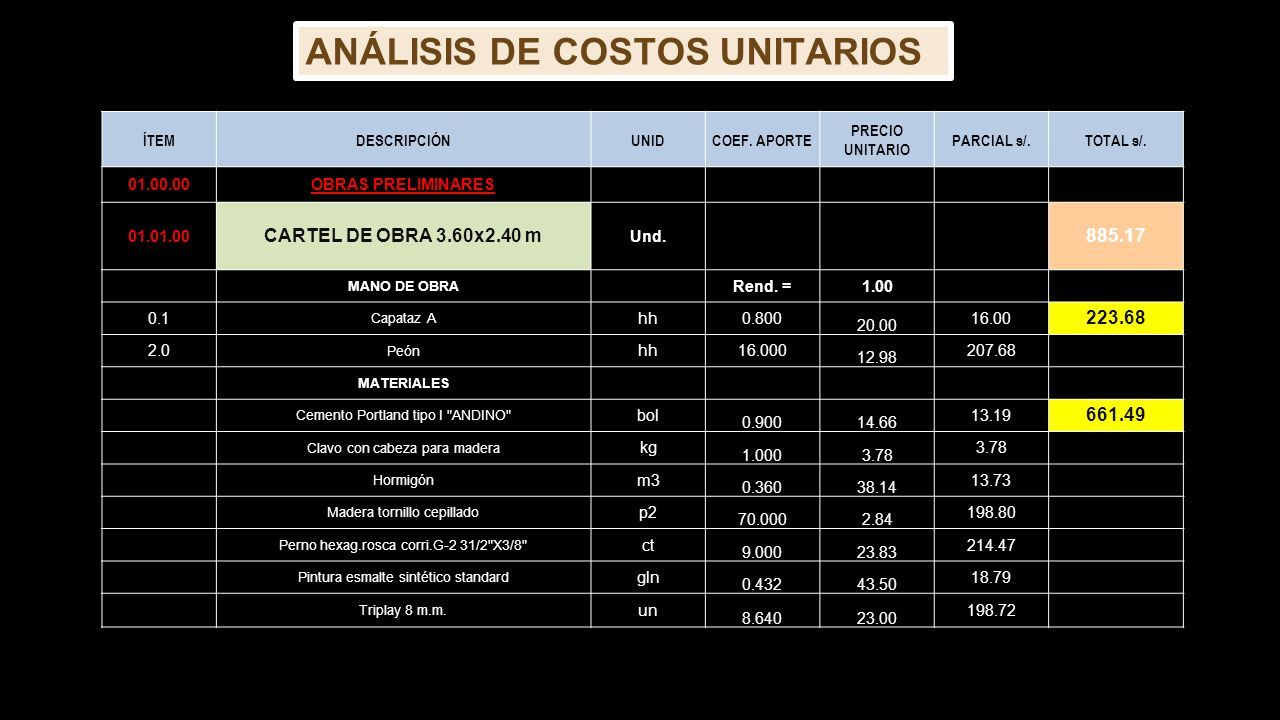 ANÁLISIS DE COSTOS UNITARIOS

| ÍTEM | DESCRIPCIÓN | UNID | COEF. APORTE | PRECIO UNITARIO | PARCIAL s/. | TOTAL s/. |
|---|---|---|---|---|---|---|
| 01.00.00 | OBRAS PRELIMINARES | | | | | |
| 01.01.00 | CARTEL DE OBRA 3.60x2.40 m | Und. | | | | 885.17 |
| | MANO DE OBRA | | Rend. = | 1.00 | | |
| 0.1 | Capataz A | hh | 0.800 | 20.00 | 16.00 | 223.68 |
| 2.0 | Peón | hh | 16.000 | 12.98 | 207.68 | |
| | MATERIALES | | | | | |
| | Cemento Portland tipo I "ANDINO" | bol | 0.900 | 14.66 | 13.19 | 661.49 |
| | Clavo con cabeza para madera | kg | 1.000 | 3.78 | 3.78 | |
| | Hormigón | m3 | 0.360 | 38.14 | 13.73 | |
| | Madera tornillo cepillado | p2 | 70.000 | 2.84 | 198.80 | |
| | Perno hexag.rosca corri.G-2 31/2"X3/8" | ct | 9.000 | 23.83 | 214.47 | |
| | Pintura esmalte sintético standard | gln | 0.432 | 43.50 | 18.79 | |
| | Triplay 8 m.m. | un | 8.640 | 23.00 | 198.72 | |